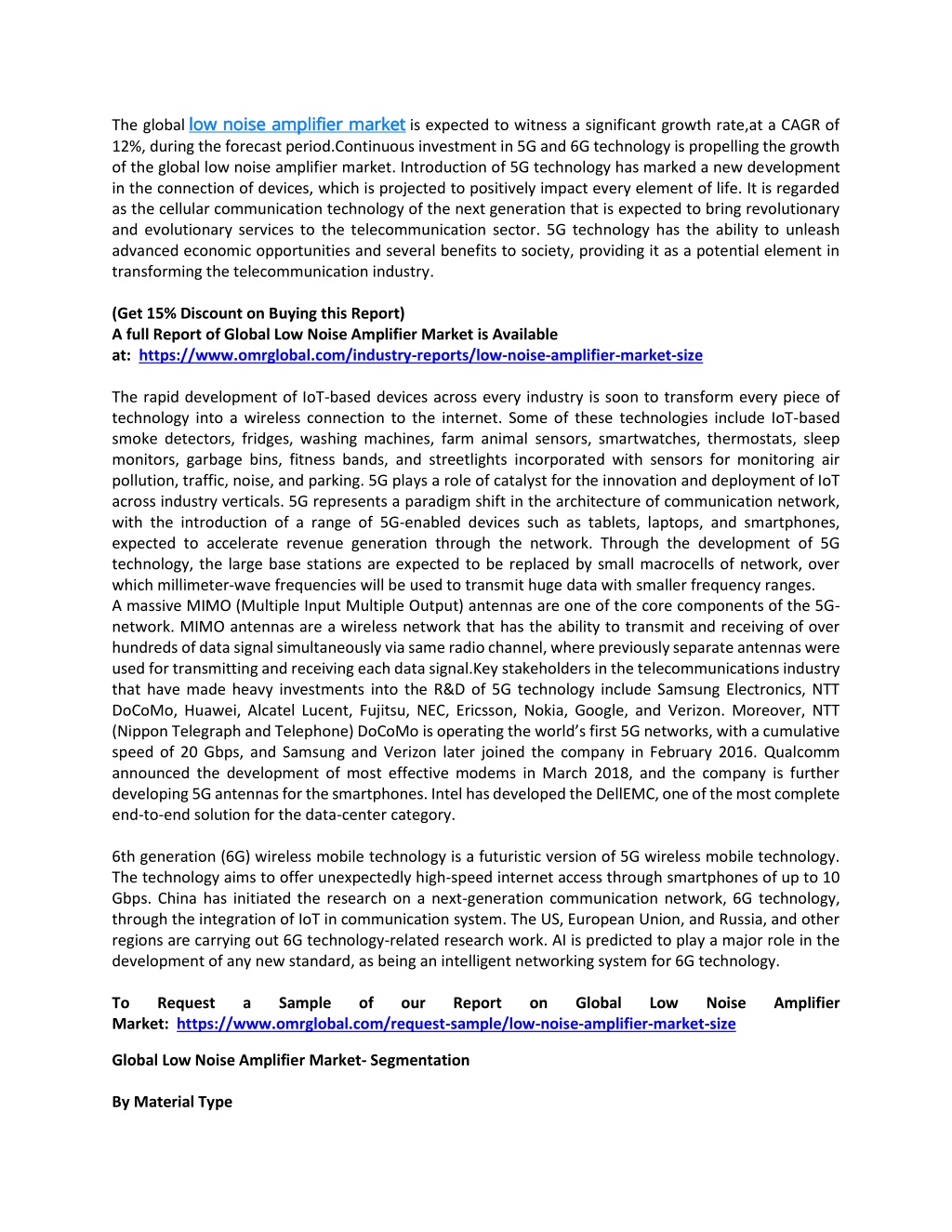 The global low noise amplifier market is expected to witness a significant growth rate,at a CAGR of 12%, during the forecast period.Continuous investment in 5G and 6G technology is propelling the growth of the global low noise amplifier market. Introduction of 5G technology has marked a new development in the connection of devices, which is projected to positively impact every element of life. It is regarded as the cellular communication technology of the next generation that is expected to bring revolutionary and evolutionary services to the telecommunication sector. 5G technology has the ability to unleash advanced economic opportunities and several benefits to society, providing it as a potential element in transforming the telecommunication industry.

(Get 15% Discount on Buying this Report)
A full Report of Global Low Noise Amplifier Market is Available at: https://www.omrglobal.com/industry-reports/low-noise-amplifier-market-size

The rapid development of IoT-based devices across every industry is soon to transform every piece of technology into a wireless connection to the internet. Some of these technologies include IoT-based smoke detectors, fridges, washing machines, farm animal sensors, smartwatches, thermostats, sleep monitors, garbage bins, fitness bands, and streetlights incorporated with sensors for monitoring air pollution, traffic, noise, and parking. 5G plays a role of catalyst for the innovation and deployment of IoT across industry verticals. 5G represents a paradigm shift in the architecture of communication network, with the introduction of a range of 5G-enabled devices such as tablets, laptops, and smartphones, expected to accelerate revenue generation through the network. Through the development of 5G technology, the large base stations are expected to be replaced by small macrocells of network, over which millimeter-wave frequencies will be used to transmit huge data with smaller frequency ranges.
A massive MIMO (Multiple Input Multiple Output) antennas are one of the core components of the 5G-network. MIMO antennas are a wireless network that has the ability to transmit and receiving of over hundreds of data signal simultaneously via same radio channel, where previously separate antennas were used for transmitting and receiving each data signal.Key stakeholders in the telecommunications industry that have made heavy investments into the R&D of 5G technology include Samsung Electronics, NTT DoCoMo, Huawei, Alcatel Lucent, Fujitsu, NEC, Ericsson, Nokia, Google, and Verizon. Moreover, NTT (Nippon Telegraph and Telephone) DoCoMo is operating the world's first 5G networks, with a cumulative speed of 20 Gbps, and Samsung and Verizon later joined the company in February 2016. Qualcomm announced the development of most effective modems in March 2018, and the company is further developing 5G antennas for the smartphones. Intel has developed the DellEMC, one of the most complete end-to-end solution for the data-center category.

6th generation (6G) wireless mobile technology is a futuristic version of 5G wireless mobile technology. The technology aims to offer unexpectedly high-speed internet access through smartphones of up to 10 Gbps. China has initiated the research on a next-generation communication network, 6G technology, through the integration of IoT in communication system. The US, European Union, and Russia, and other regions are carrying out 6G technology-related research work. AI is predicted to play a major role in the development of any new standard, as being an intelligent networking system for 6G technology.

To Request a Sample of our Report on Global Low Noise Amplifier Market: https://www.omrglobal.com/request-sample/low-noise-amplifier-market-size

Global Low Noise Amplifier Market- Segmentation

By Material Type